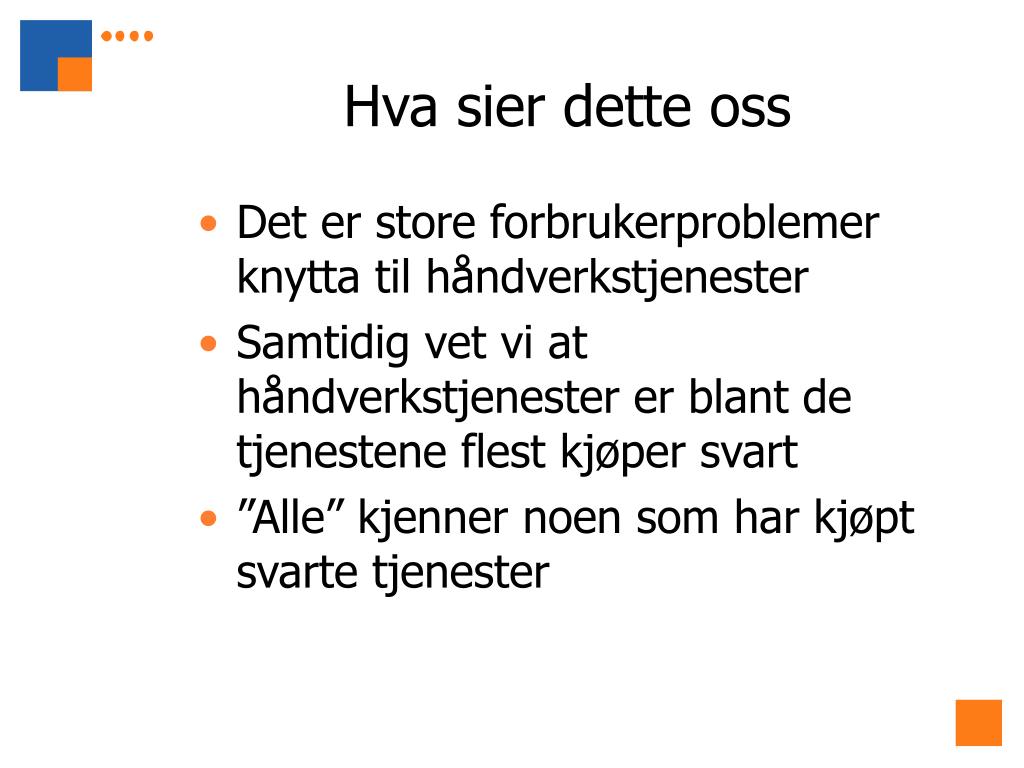 Hva sier dette oss

• Det er store forbrukerproblemer knytta til håndverkstjenester
• Samtidig vet vi at håndverkstjenester er blant de tjenestene flest kjøper svart
• ”Alle” kjenner noen som har kjøpt svarte tjenester